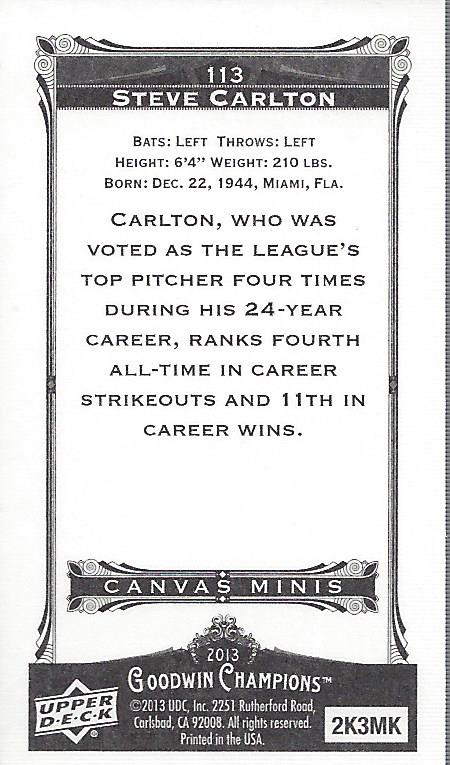 113
STEVE CARLTON

BATS: LEFT THROWS: LEFT
HEIGHT: 6'4" WEIGHT: 210 LBS.
BORN: DEC. 22, 1944, MIAMI, FLA.

CARLTON, WHO WAS VOTED AS THE LEAGUE'S TOP PITCHER FOUR TIMES DURING HIS 24-YEAR CAREER, RANKS FOURTH ALL-TIME IN CAREER STRIKEOUTS AND 11TH IN CAREER WINS.

CANVAS MINIS

2013
GOODWIN CHAMPIONS™
UPPER DECK
©2013 UDC, Inc. 2251 Rutherford Road, Carlsbad, CA 92008. All rights reserved. Printed in the USA.
2K3MK